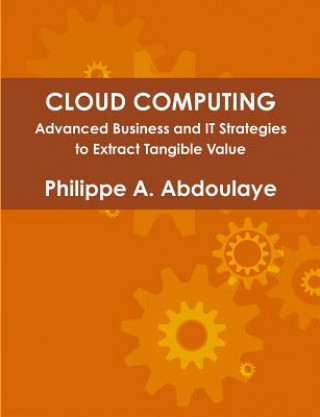 CLOUD COMPUTING

Advanced Business and IT Strategies to Extract Tangible Value

Philippe A. Abdoulaye